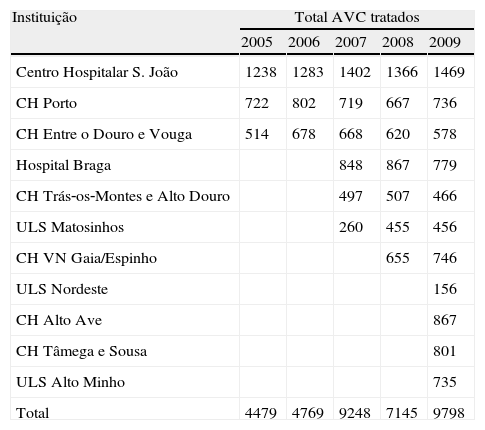 | Instituição | Total AVC tratados | | | | |
|---|---|---|---|---|---|
| | 2005 | 2006 | 2007 | 2008 | 2009 |
| Centro Hospitalar S. João | 1238 | 1283 | 1402 | 1366 | 1469 |
| CH Porto | 722 | 802 | 719 | 667 | 736 |
| CH Entre o Douro e Vouga | 514 | 678 | 668 | 620 | 578 |
| Hospital Braga | | | 848 | 867 | 779 |
| CH Trás-os-Montes e Alto Douro | | | 497 | 507 | 466 |
| ULS Matosinhos | | | 260 | 455 | 456 |
| CH VN Gaia/Espinho | | | | 655 | 746 |
| ULS Nordeste | | | | | 156 |
| CH Alto Ave | | | | | 867 |
| CH Tâmega e Sousa | | | | | 801 |
| ULS Alto Minho | | | | | 735 |
| Total | 4479 | 4769 | 9248 | 7145 | 9798 |